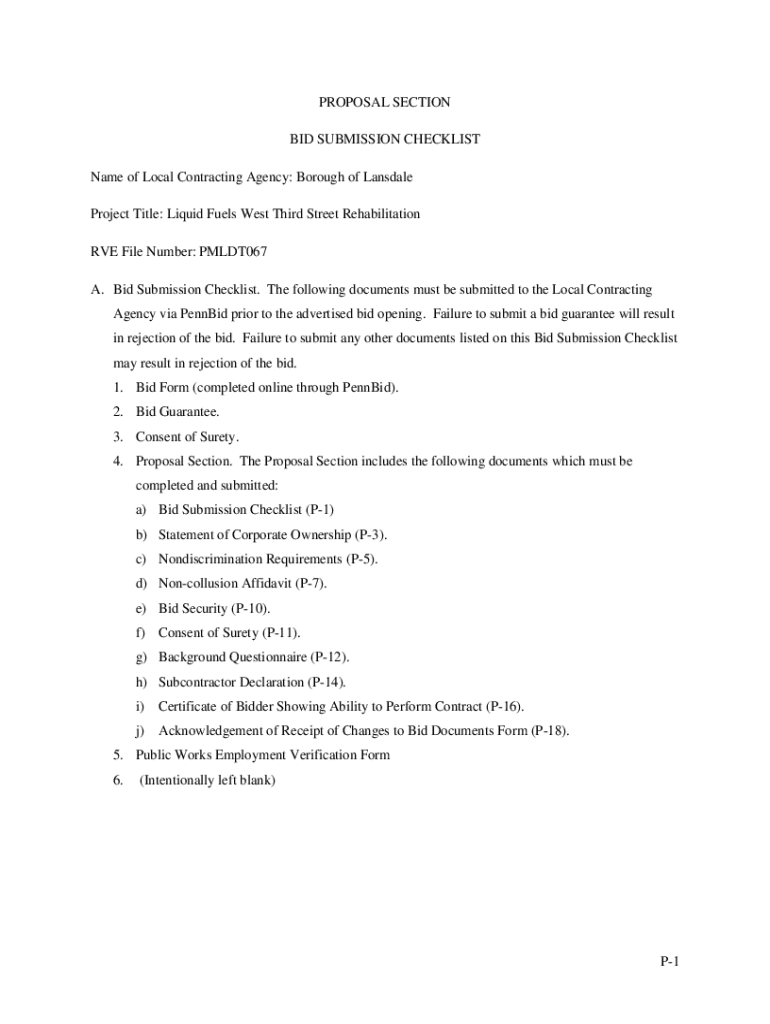 PROPOSAL SECTION

BID SUBMISSION CHECKLIST

Name of Local Contracting Agency: Borough of Lansdale

Project Title: Liquid Fuels West Third Street Rehabilitation

RVE File Number: PMLDT067

A. Bid Submission Checklist. The following documents must be submitted to the Local Contracting Agency via PennBid prior to the advertised bid opening. Failure to submit a bid guarantee will result in rejection of the bid. Failure to submit any other documents listed on this Bid Submission Checklist may result in rejection of the bid.

1. Bid Form (completed online through PennBid).
2. Bid Guarantee.
3. Consent of Surety.
4. Proposal Section. The Proposal Section includes the following documents which must be completed and submitted:
a) Bid Submission Checklist (P-1)
b) Statement of Corporate Ownership (P-3).
c) Nondiscrimination Requirements (P-5).
d) Non-collusion Affidavit (P-7).
e) Bid Security (P-10).
f) Consent of Surety (P-11).
g) Background Questionnaire (P-12).
h) Subcontractor Declaration (P-14).
i) Certificate of Bidder Showing Ability to Perform Contract (P-16).
j) Acknowledgement of Receipt of Changes to Bid Documents Form (P-18).
5. Public Works Employment Verification Form
6. (Intentionally left blank)

P-1